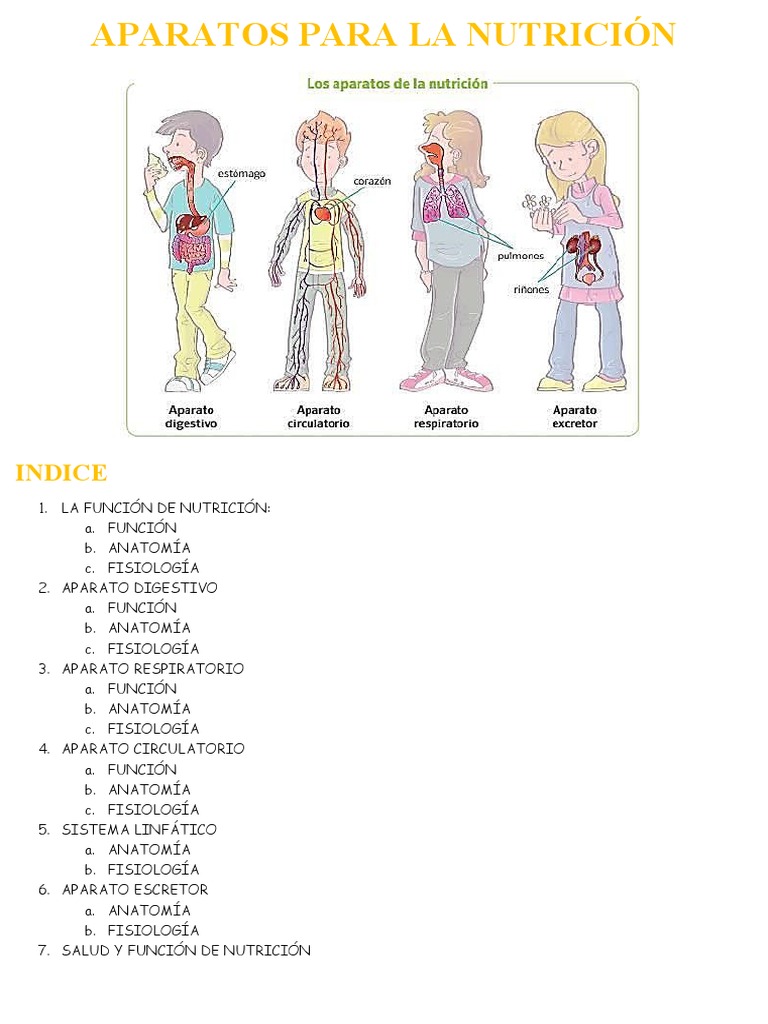 APARATOS PARA LA NUTRICIÓN

Los aparatos de la nutrición

estómago

corazón

pulmones

riñones

Aparato digestivo

Aparato circulatorio

Aparato respiratorio

Aparato excretor

INDICE

1. LA FUNCIÓN DE NUTRICIÓN:
   a. FUNCIÓN
   b. ANATOMÍA
   c. FISIOLOGÍA
2. APARATO DIGESTIVO
   a. FUNCIÓN
   b. ANATOMÍA
   c. FISIOLOGÍA
3. APARATO RESPIRATORIO
   a. FUNCIÓN
   b. ANATOMÍA
   c. FISIOLOGÍA
4. APARATO CIRCULATORIO
   a. FUNCIÓN
   b. ANATOMÍA
   c. FISIOLOGÍA
5. SISTEMA LINFÁTICO
   a. ANATOMÍA
   b. FISIOLOGÍA
6. APARATO ESCRETOR
   a. ANATOMÍA
   b. FISIOLOGÍA
7. SALUD Y FUNCIÓN DE NUTRICIÓN